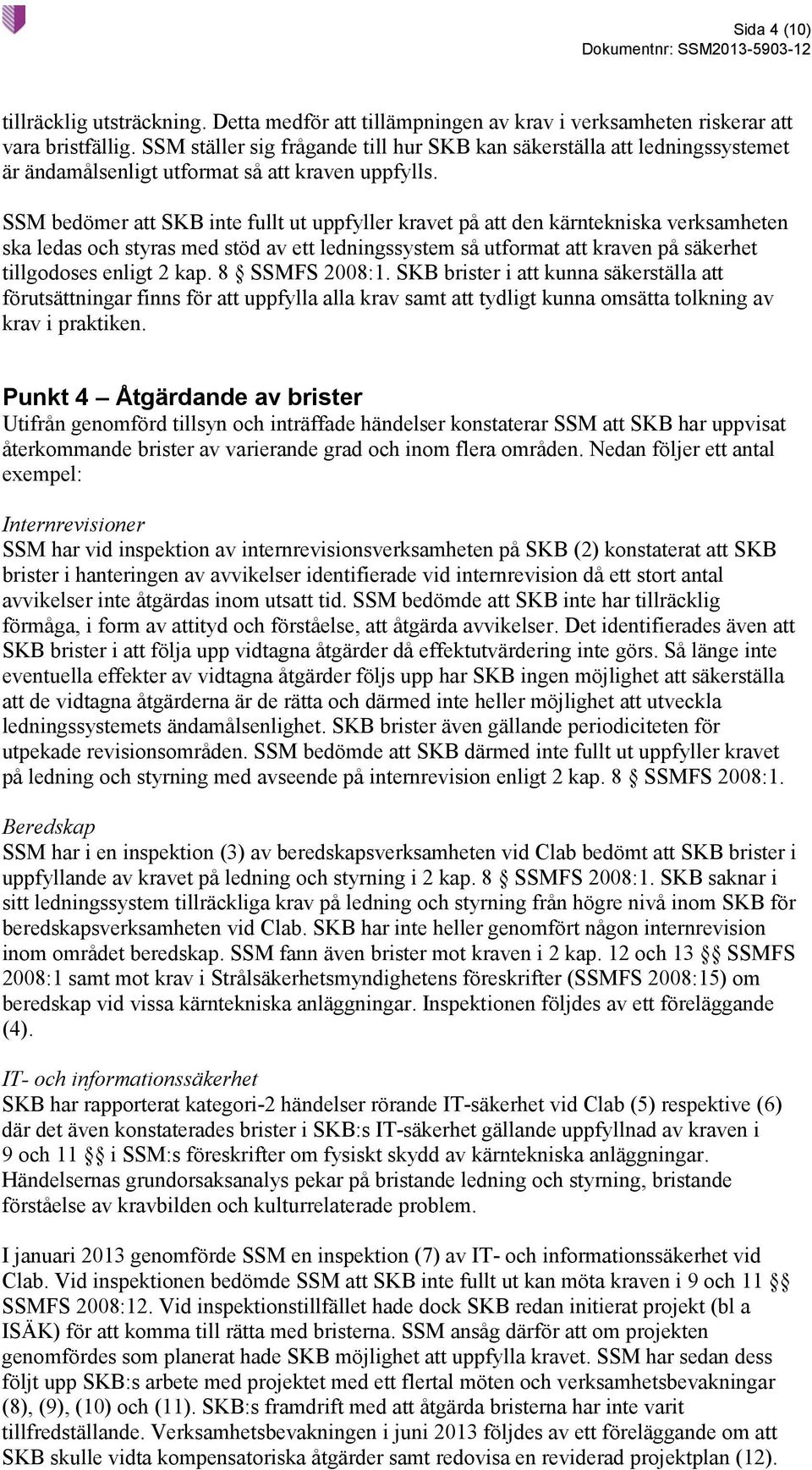 Sida 4 (10)
Dokumentnr: SSM2013-5903-12

tillräcklig utsträckning. Detta medför att tillämpningen av krav i verksamheten riskerar att vara bristfällig. SSM ställer sig frågande till hur SKB kan säkerställa att ledningssystemet är ändamålsenligt utformat så att kraven uppfylls.

SSM bedömer att SKB inte fullt ut uppfyller kravet på att den kärntekniska verksamheten ska ledas och styras med stöd av ett ledningssystem så utformat att kraven på säkerhet tillgodoses enligt 2 kap. 8 § SSMFS 2008:1. SKB brister i att kunna säkerställa att förutsättningar finns för att uppfylla alla krav samt att tydligt kunna omsätta tolkning av krav i praktiken.

Punkt 4 – Åtgärdande av brister
Utifrån genomförd tillsyn och inträffade händelser konstaterar SSM att SKB har uppvisat återkommande brister av varierande grad och inom flera områden. Nedan följer ett antal exempel:

Internrevisioner
SSM har vid inspektion av internrevisionsverksamheten på SKB (2) konstaterat att SKB brister i hanteringen av avvikelser identifierade vid internrevision då ett stort antal avvikelser inte åtgärdas inom utsatt tid. SSM bedömde att SKB inte har tillräcklig förmåga, i form av attityd och förståelse, att åtgärda avvikelser. Det identifierades även att SKB brister i att följa upp vidtagna åtgärder då effektutvärdering inte görs. Så länge inte eventuella effekter av vidtagna åtgärder följs upp har SKB ingen möjlighet att säkerställa att de vidtagna åtgärderna är de rätta och därmed inte heller möjlighet att utveckla ledningssystemets ändamålsenlighet. SKB brister även gällande periodiciteten för utpekade revisionsområden. SSM bedömde att SKB därmed inte fullt ut uppfyller kravet på ledning och styrning med avseende på internrevision enligt 2 kap. 8 § SSMFS 2008:1.

Beredskap
SSM har i en inspektion (3) av beredskapsverksamheten vid Clab bedömt att SKB brister i uppfyllande av kravet på ledning och styrning i 2 kap. 8 § SSMFS 2008:1. SKB saknar i sitt ledningssystem tillräckliga krav på ledning och styrning från högre nivå inom SKB för beredskapsverksamheten vid Clab. SKB har inte heller genomfört någon internrevision inom området beredskap. SSM fann även brister mot kraven i 2 kap. 12 och 13 §§ SSMFS 2008:1 samt mot krav i Strålsäkerhetsmyndighetens föreskrifter (SSMFS 2008:15) om beredskap vid vissa kärntekniska anläggningar. Inspektionen följdes av ett föreläggande (4).

IT- och informationssäkerhet
SKB har rapporterat kategori-2 händelser rörande IT-säkerhet vid Clab (5) respektive (6) där det även konstaterades brister i SKB:s IT-säkerhet gällande uppfyllnad av kraven i 9 och 11 §§ i SSM:s föreskrifter om fysiskt skydd av kärntekniska anläggningar. Händelsernas grundorsaksanalys pekar på bristande ledning och styrning, bristande förståelse av kravbilden och kulturrelaterade problem.

I januari 2013 genomförde SSM en inspektion (7) av IT- och informationssäkerhet vid Clab. Vid inspektionen bedömde SSM att SKB inte fullt ut kan möta kraven i 9 och 11 §§ SSMFS 2008:12. Vid inspektionstillfället hade dock SKB redan initierat projekt (bl a ISÄK) för att komma till rätta med bristerna. SSM ansåg därför att om projekten genomfördes som planerat hade SKB möjlighet att uppfylla kravet. SSM har sedan dess följt upp SKB:s arbete med projektet med ett flertal möten och verksamhetsbevakningar (8), (9), (10) och (11). SKB:s framdrift med att åtgärda bristerna har inte varit tillfredställande. Verksamhetsbevakningen i juni 2013 följdes av ett föreläggande om att SKB skulle vidta kompensatoriska åtgärder samt redovisa en reviderad projektplan (12).